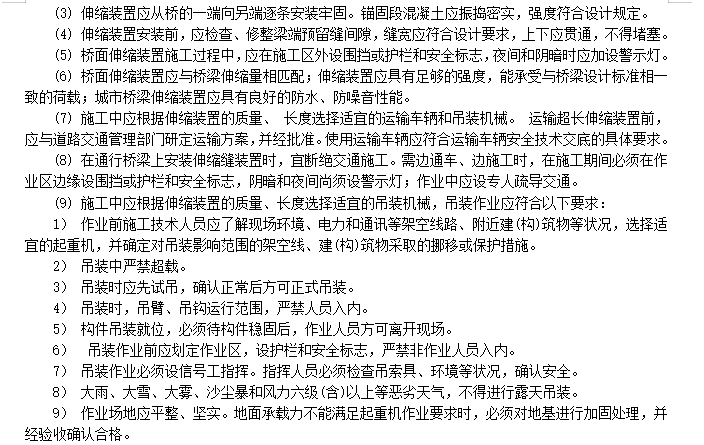 (3) 伸缩装置应从桥的一端向另端逐条安装牢固。锚固段混凝土应振捣密实，强度符合设计规定。

(4) 伸缩装置安装前，应检查、修整梁端预留缝间隙，缝宽应符合设计要求，上下应贯通，不得堵塞。

(5) 桥面伸缩装置施工过程中，应在施工区外设围挡或护栏和安全标志，夜间和阴暗时应加设警示灯。

(6) 桥面伸缩装置应与桥梁伸缩量相匹配；伸缩装置应具有足够的强度，能承受与桥梁设计标准相一致的荷载；城市桥梁伸缩装置应具有良好的防水、防噪音性能。

(7) 施工中应根据伸缩装置的质量、 长度选择适宜的运输车辆和吊装机械。 运输超长伸缩装置前，应与道路交通管理部门研定运输方案，并经批准。使用运输车辆应符合运输车辆安全技术交底的具体要求。

(8) 在通行桥梁上安装伸缩缝装置时，宜断绝交通施工。需边通车、边施工时，在施工期间必须在作业区边缘设围挡或护栏和安全标志，阴暗和夜间尚须设警示灯；作业中应设专人疏导交通。

(9) 施工中应根据伸缩装置的质量、长度选择适宜的吊装机械，吊装作业应符合以下要求：

1） 作业前施工技术人员应了解现场环境、电力和通讯等架空线路、附近建(构)筑物等状况，选择适宜的起重机，并确定对吊装影响范围的架空线、建(构)筑物采取的挪移或保护措施。

2） 吊装中严禁超载。

3） 吊装时应先试吊，确认正常后方可正式吊装。

4） 吊装时，吊臂、吊钩运行范围，严禁人员入内。

5） 构件吊装就位，必须待构件稳固后，作业人员方可离开现场。

6） 吊装作业前应划定作业区，设护栏和安全标志，严禁非作业人员入内。

7） 吊装作业必须设信号工指挥。指挥人员必须检查吊索具、环境等状况，确认安全。

8） 大雨、大雪、大雾、沙尘暴和风力六级(含)以上等恶劣天气，不得进行露天吊装。

9） 作业场地应平整、坚实。地面承载力不能满足起重机作业要求时，必须对地基进行加固处理，并经验收确认合格。